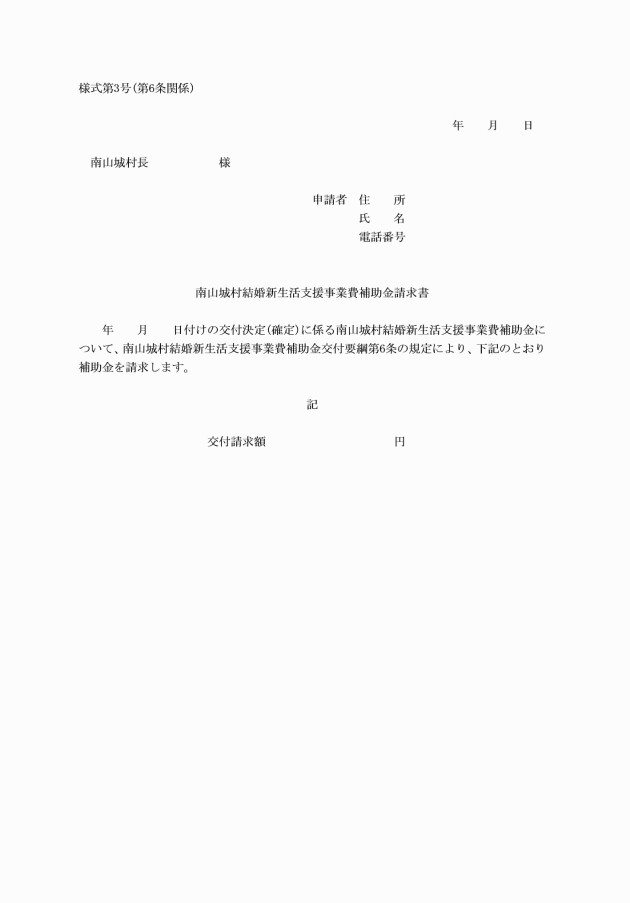 様式第3号(第6条関係)

年　　月　　日

南山城村長　　　　　　様

申請者　住　　所
氏　　名
電話番号

南山城村結婚新生活支援事業費補助金請求書

年　　月　　日付けの交付決定(確定)に係る南山城村結婚新生活支援事業費補助金について、南山城村結婚新生活支援事業費補助金交付要綱第6条の規定により、下記のとおり補助金を請求します。

記

交付請求額　　　　　　　　　　円